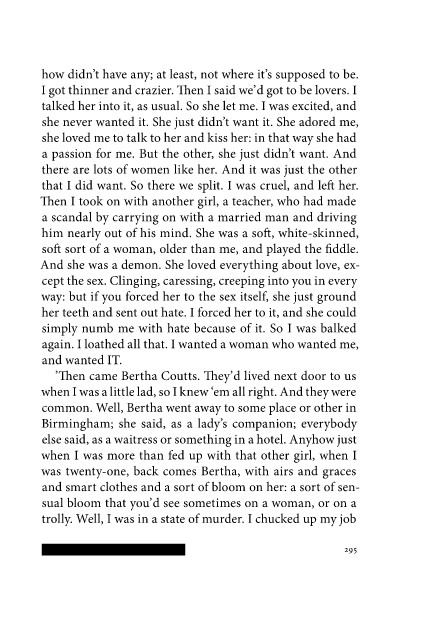 how didn't have any; at least, not where it's supposed to be. I got thinner and crazier. Then I said we'd got to be lovers. I talked her into it, as usual. So she let me. I was excited, and she never wanted it. She just didn't want it. She adored me, she loved me to talk to her and kiss her: in that way she had a passion for me. But the other, she just didn't want. And there are lots of women like her. And it was just the other that I did want. So there we split. I was cruel, and left her. Then I took on with another girl, a teacher, who had made a scandal by carrying on with a married man and driving him nearly out of his mind. She was a soft, white-skinned, soft sort of a woman, older than me, and played the fiddle. And she was a demon. She loved everything about love, except the sex. Clinging, caressing, creeping into you in every way: but if you forced her to the sex itself, she just ground her teeth and sent out hate. I forced her to it, and she could simply numb me with hate because of it. So I was balked again. I loathed all that. I wanted a woman who wanted me, and wanted IT.

'Then came Bertha Coutts. They'd lived next door to us when I was a little lad, so I knew 'em all right. And they were common. Well, Bertha went away to some place or other in Birmingham; she said, as a lady's companion; everybody else said, as a waitress or something in a hotel. Anyhow just when I was more than fed up with that other girl, when I was twenty-one, back comes Bertha, with airs and graces and smart clothes and a sort of bloom on her: a sort of sensual bloom that you'd see sometimes on a woman, or on a trolly. Well, I was in a state of murder. I chucked up my job

295